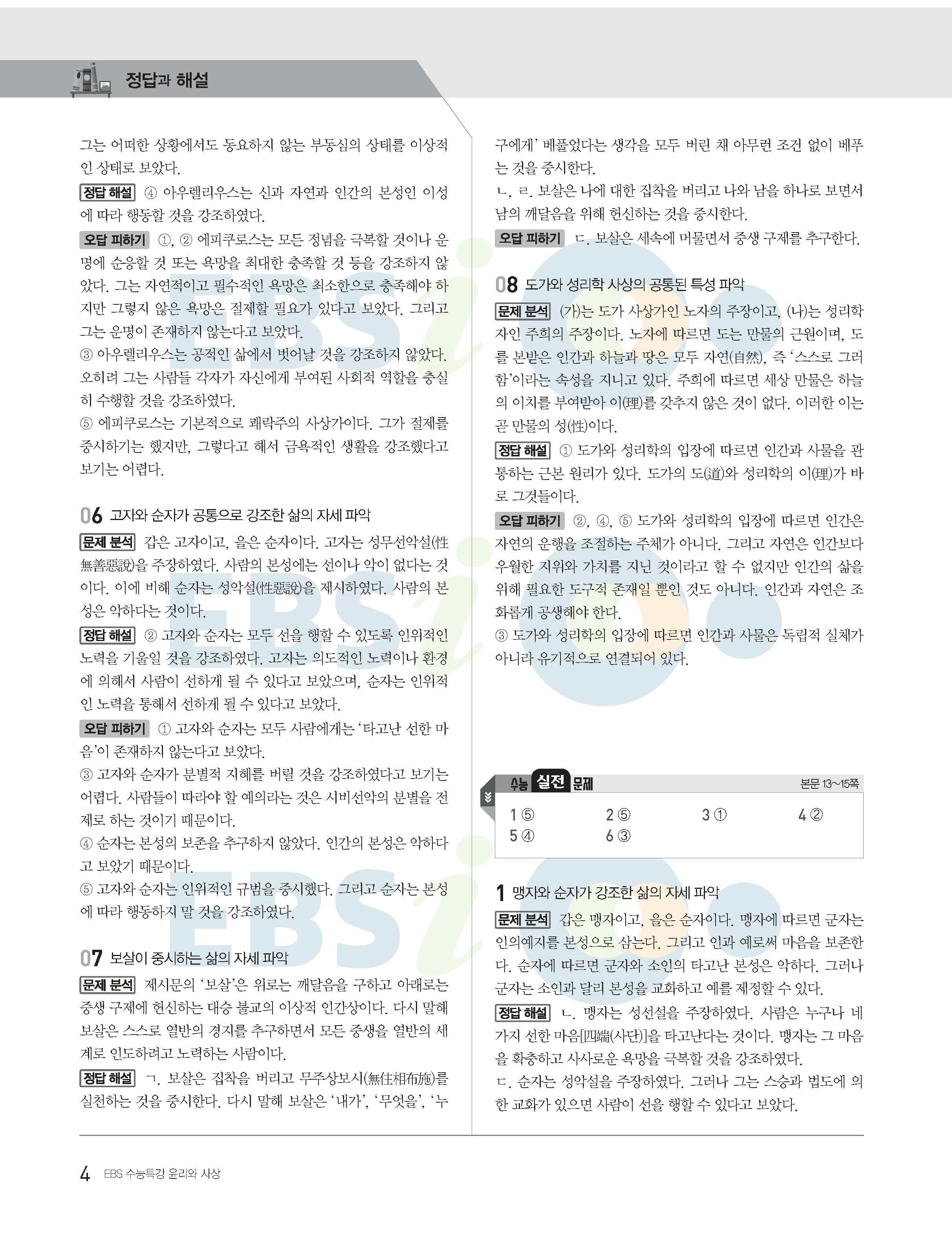 정답과 해설

그는 어떠한 상황에서도 동요하지 않는 부동심의 상태를 이상적인 상태로 보았다.
정답 해설 ④ 아우렐리우스는 신과 자연과 인간의 본성인 이성에 따라 행동할 것을 강조하였다.
오답 피하기 ①, ② 에피쿠로스는 모든 정념을 극복할 것이나 운명에 순응할 것 또는 욕망을 최대한 충족할 것 등을 강조하지 않았다. 그는 자연적이고 필수적인 욕망은 최소한으로 충족해야 하지만 그렇지 않은 욕망은 절제할 필요가 있다고 보았다. 그리고 그는 운명이 존재하지 않는다고 보았다.
③ 아우렐리우스는 공적인 삶에서 벗어날 것을 강조하지 않았다. 오히려 그는 사람들 각자가 자신에게 부여된 사회적 역할을 충실히 수행할 것을 강조하였다.
⑤ 에피쿠로스는 기본적으로 쾌락주의 사상가이다. 그가 절제를 중시하기는 했지만, 그렇다고 해서 금욕적인 생활을 강조했다고 보기는 어렵다.

06 고자와 순자가 공통으로 강조한 삶의 자세 파악
문제 분석 갑은 고자이고, 을은 순자이다. 고자는 성무선악설(性無善惡說)을 주장하였다. 사람의 본성에는 선이나 악이 없다는 것이다. 이에 비해 순자는 성악설(性惡說)을 제시하였다. 사람의 본성은 악하다는 것이다.
정답 해설 ② 고자와 순자는 모두 선을 행할 수 있도록 인위적인 노력을 기울일 것을 강조하였다. 고자는 의도적인 노력이나 환경에 의해서 사람이 선하게 될 수 있다고 보았으며, 순자는 인위적인 노력을 통해서 선하게 될 수 있다고 보았다.
오답 피하기 ① 고자와 순자는 모두 사람에게는 '타고난 선한 마음'이 존재하지 않는다고 보았다.
③ 고자와 순자가 분별적 지혜를 버릴 것을 강조하였다고 보기는 어렵다. 사람들이 따라야 할 예의라는 것은 시비선악의 분별을 전제로 하는 것이기 때문이다.
④ 순자는 본성의 보존을 추구하지 않았다. 인간의 본성은 악하다고 보았기 때문이다.
⑤ 고자와 순자는 인위적인 규범을 중시했다. 그리고 순자는 본성에 따라 행동하지 말 것을 강조하였다.

07 보살이 중시하는 삶의 자세 파악
문제 분석 제시문의 '보살'은 위로는 깨달음을 구하고 아래로는 중생 구제에 헌신하는 대승 불교의 이상적 인간상이다. 다시 말해 보살은 스스로 열반의 경지를 추구하면서 모든 중생을 열반의 세계로 인도하려고 노력하는 사람이다.
정답 해설 ㄱ. 보살은 집착을 버리고 무주상보시(無住相布施)를 실천하는 것을 중시한다. 다시 말해 보살은 '내가', '무엇을', '누구에게' 베풀었다는 생각을 모두 버린 채 아무런 조건 없이 베푸는 것을 중시한다.
ㄴ, ㄹ. 보살은 나에 대한 집착을 버리고 나와 남을 하나로 보면서 남의 깨달음을 위해 헌신하는 것을 중시한다.
오답 피하기 ㄷ. 보살은 세속에 머물면서 중생 구제를 추구한다.

08 도가와 성리학 사상의 공통된 특성 파악
문제 분석 (가)는 도가 사상가인 노자의 주장이고, (나)는 성리학자인 주희의 주장이다. 노자에 따르면 도는 만물의 근원이며, 도를 본받은 인간과 하늘과 땅은 모두 자연(自然), 즉 '스스로 그러함'이라는 속성을 지니고 있다. 주희에 따르면 세상 만물은 하늘의 이치를 부여받아 이(理)를 갖추지 않은 것이 없다. 이러한 이는 곧 만물의 성(性)이다.
정답 해설 ① 도가와 성리학의 입장에 따르면 인간과 사물을 관통하는 근본 원리가 있다. 도가의 도(道)와 성리학의 이(理)가 바로 그것들이다.
오답 피하기 ②, ④, ⑤ 도가와 성리학의 입장에 따르면 인간은 자연의 운행을 조절하는 주체가 아니다. 그리고 자연은 인간보다 우월한 지위와 가치를 지닌 것이라고 할 수 없지만 인간의 삶을 위해 필요한 도구적 존재일 뿐인 것도 아니다. 인간과 자연은 조화롭게 공생해야 한다.
③ 도가와 성리학의 입장에 따르면 인간과 사물은 독립적 실체가 아니라 유기적으로 연결되어 있다.

수능 실전 문제 본문 13~15쪽
1 ⑤ 2 ⑤ 3 ① 4 ②
5 ④ 6 ③

1 맹자와 순자가 강조한 삶의 자세 파악
문제 분석 갑은 맹자이고, 을은 순자이다. 맹자에 따르면 군자는 인의예지를 본성으로 삼는다. 그리고 인과 예로써 마음을 보존한다. 순자에 따르면 군자와 소인의 타고난 본성은 악하다. 그러나 군자는 소인과 달리 본성을 교화하고 예를 제정할 수 있다.
정답 해설 ㄴ. 맹자는 성선설을 주장하였다. 사람은 누구나 네 가지 선한 마음[四端(사단)]을 타고난다는 것이다. 맹자는 그 마음을 확충하고 사사로운 욕망을 극복할 것을 강조하였다.
ㄷ. 순자는 성악설을 주장하였다. 그러나 그는 스승과 법도에 의한 교화가 있으면 사람이 선을 행할 수 있다고 보았다.

4 EBS 수능특강 윤리와 사상